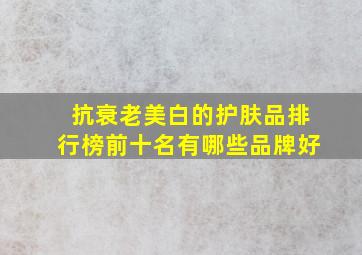 抗衰老美白的护肤品排行榜前十名有哪些品牌好